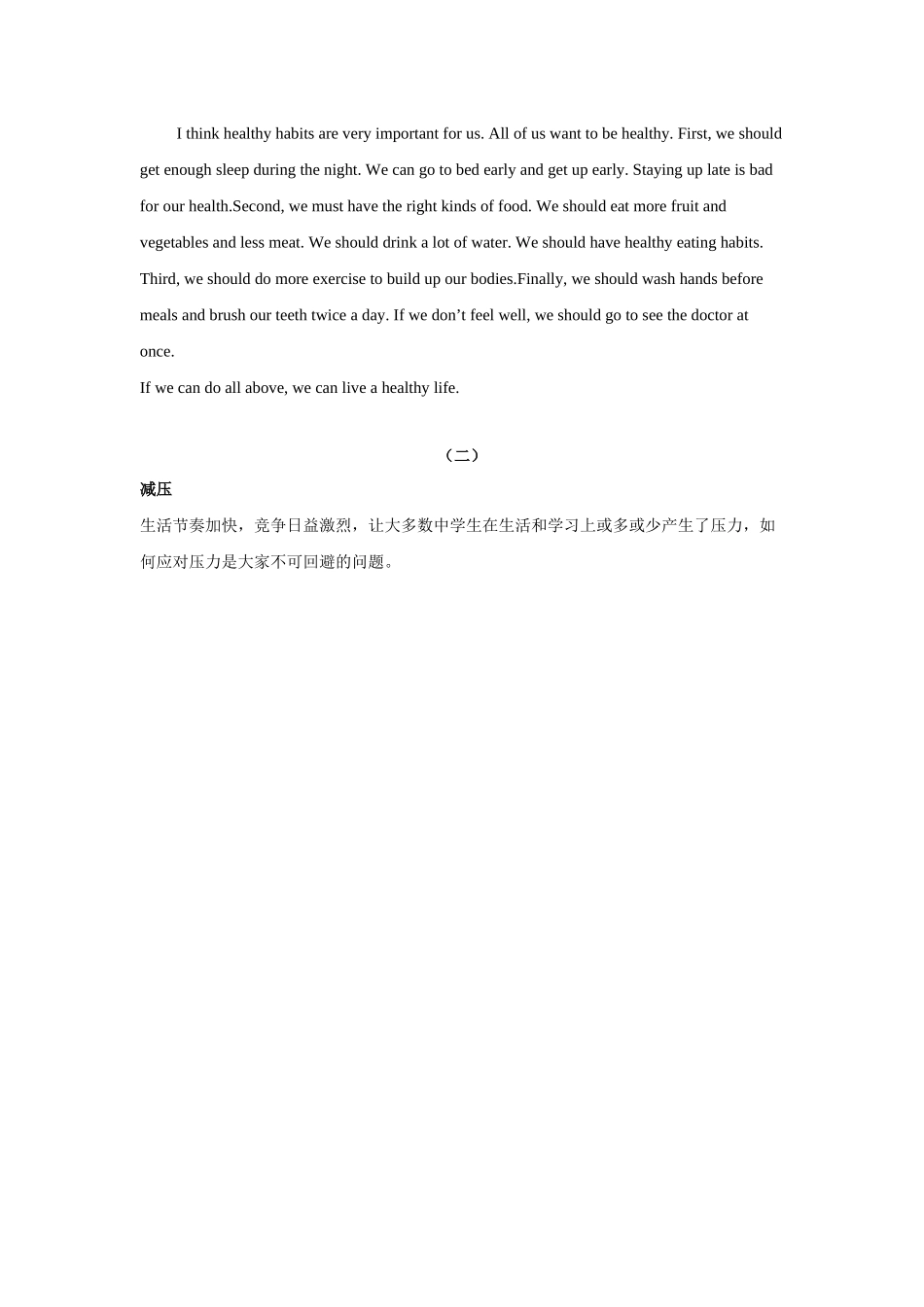 I think healthy habits are very important for us. All of us want to be healthy. First, we should get enough sleep during the night. We can go to bed early and get up early. Staying up late is bad for our health.Second, we must have the right kinds of food. We should eat more fruit and vegetables and less meat. We should drink a lot of water. We should have healthy eating habits. Third, we should do more exercise to build up our bodies.Finally, we should wash hands before meals and brush our teeth twice a day. If we don’t feel well, we should go to see the doctor at once.

If we can do all above, we can live a healthy life.

（二）

减压

生活节奏加快，竞争日益激烈，让大多数中学生在生活和学习上或多或少产生了压力，如何应对压力是大家不可回避的问题。